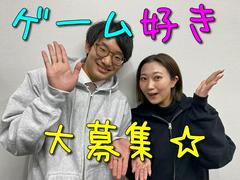 ゲーム好き

大募集☆